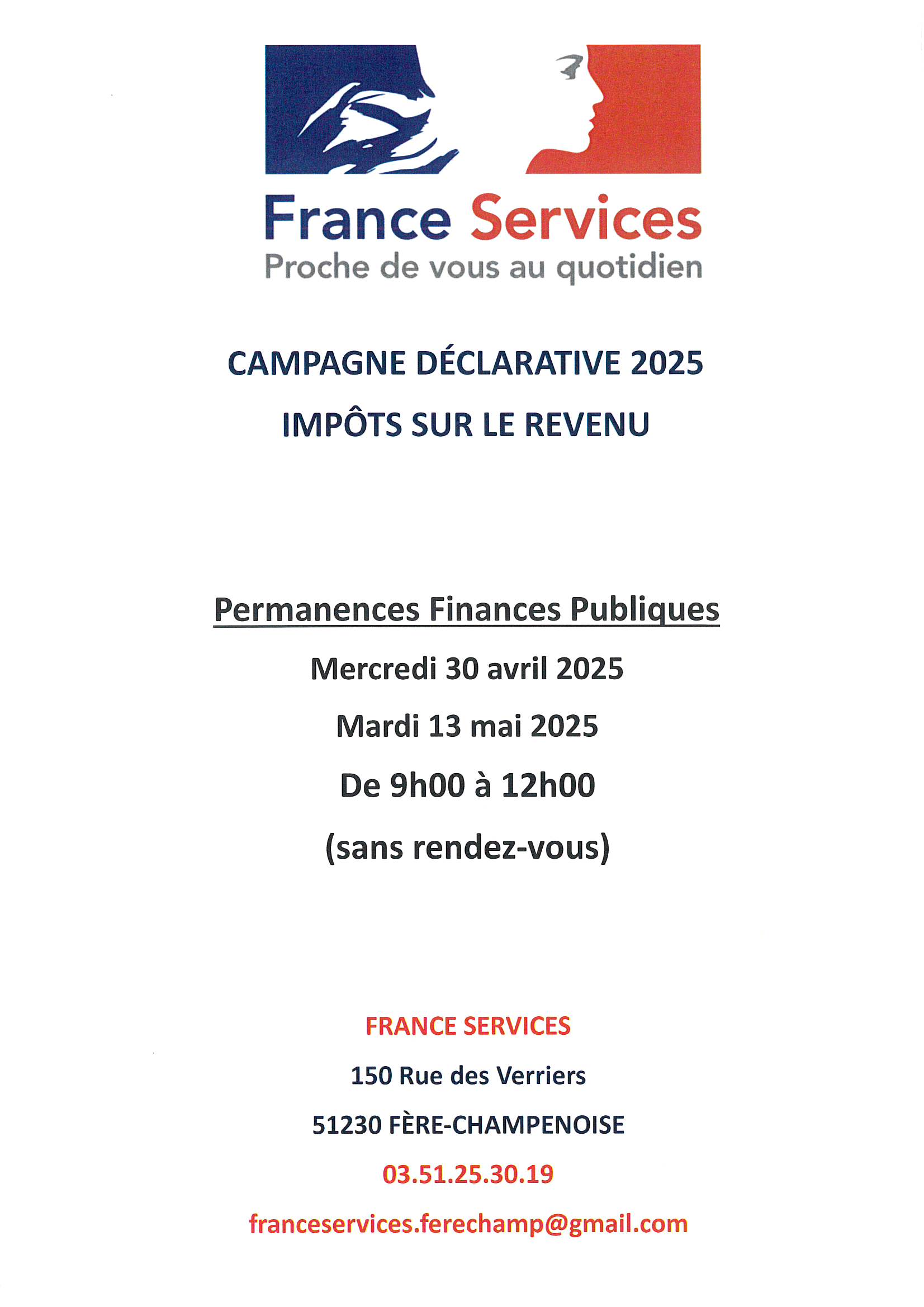 France Services
Proche de vous au quotidien

CAMPAGNE DÉCLARATIVE 2025

IMPÔTS SUR LE REVENU

Permanences Finances Publiques

Mercredi 30 avril 2025

Mardi 13 mai 2025

De 9h00 à 12h00

(sans rendez-vous)

FRANCE SERVICES

150 Rue des Verriers

51230 FÈRE-CHAMPENOISE

03.51.25.30.19

franceservices.ferechamp@gmail.com